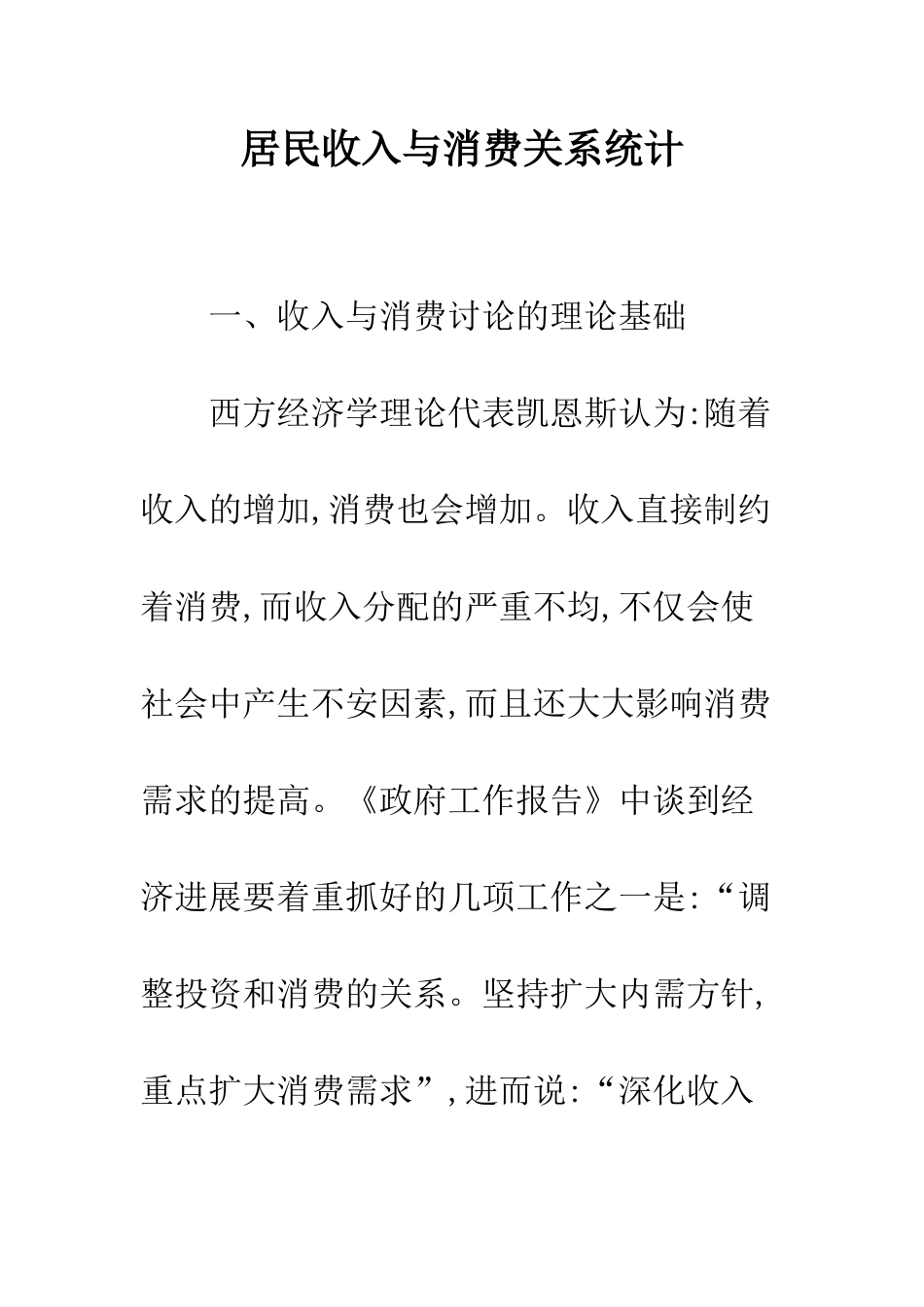 居民收入与消费关系统计

一、收入与消费讨论的理论基础

西方经济学理论代表凯恩斯认为:随着收入的增加,消费也会增加。收入直接制约着消费,而收入分配的严重不均,不仅会使社会中产生不安因素,而且还大大影响消费需求的提高。《政府工作报告》中谈到经济进展要着重抓好的几项工作之一是:“调整投资和消费的关系。坚持扩大内需方针,重点扩大消费需求”,进而说:“深化收入